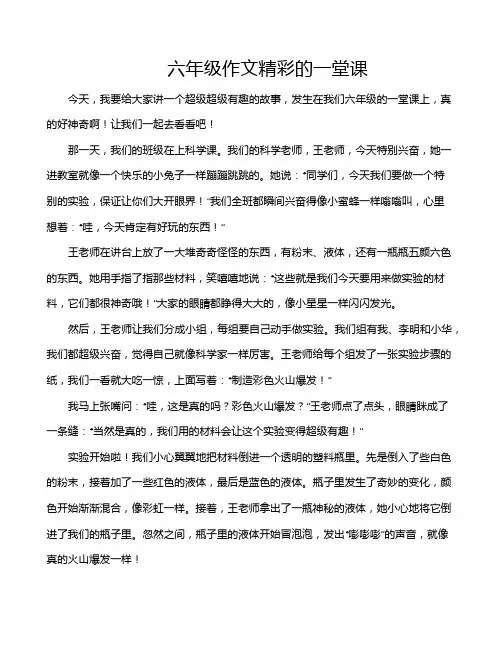 六年级作文精彩的一堂课

今天，我要给大家讲一个超级超级有趣的故事，发生在我们六年级的一堂课上，真的好神奇啊！让我们一起去看看吧！

那一天，我们的班级在上科学课。我们的科学老师，王老师，今天特别兴奋，她一进教室就像一个快乐的小兔子一样蹦蹦跳跳的。她说："同学们，今天我们要做一个特别的实验，保证让你们大开眼界！"我们全班都瞬间兴奋得像小蜜蜂一样嗡嗡叫，心里想着："哇，今天肯定有好玩的东西！"

王老师在讲台上放了一大堆奇奇怪怪的东西，有粉末、液体，还有一瓶瓶五颜六色的东西。她用手指了指那些材料，笑嘻嘻地说："这些就是我们今天要用来做实验的材料，它们都很神奇哦！"大家的眼睛都睁得大大的，像小星星一样闪闪发光。

然后，王老师让我们分成小组，每组要自己动手做实验。我们组有我、李明和小华，我们都超级兴奋，觉得自己就像科学家一样厉害。王老师给每个组发了一张实验步骤的纸，我们一看就大吃一惊，上面写着："制造彩色火山爆发！"

我马上张嘴问："哇，这是真的吗？彩色火山爆发？"王老师点了点头，眼睛眯成了一条缝："当然是真的，我们用的材料会让这个实验变得超级有趣！"

实验开始啦！我们小心翼翼地把材料倒进一个透明的塑料瓶里。先是倒入了些白色的粉末，接着加了一些红色的液体，最后是蓝色的液体。瓶子里发生了奇妙的变化，颜色开始渐渐混合，像彩虹一样。接着，王老师拿出了一瓶神秘的液体，她小心地将它倒进了我们的瓶子里。忽然之间，瓶子里的液体开始冒泡泡，发出"嘭嘭嘭"的声音，就像真的火山爆发一样！